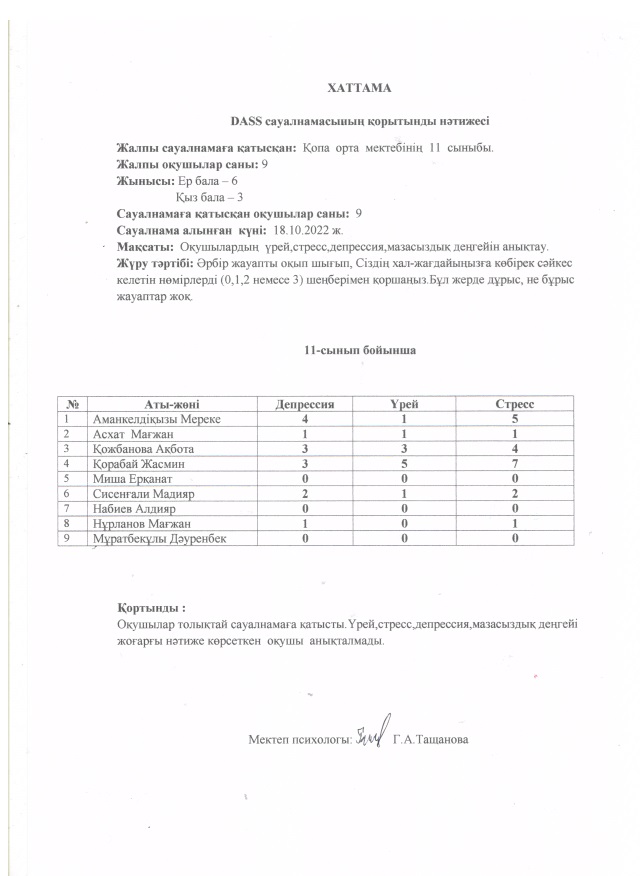 ХАТТАМА

DASS сауалнамасының қорытынды нәтижесі

Жалпы сауалнамаға қатысқан: Қопа орта мектебінің 11 сыныбы.
Жалпы оқушылар саны: 9
Жынысы: Ер бала – 6
Қыз бала – 3
Сауалнамаға қатысқан оқушылар саны: 9
Сауалнама алынған күні: 18.10.2022 ж.
Мақсаты: Оқушылардың үрей,стресс,депрессия,мазасыздық деңгейін анықтау.
Жүру тәртібі: Әрбір жауапты оқып шығып, Сіздің хал-жағдайыңызға көбірек сәйкес келетін нөмірлерді (0,1,2 немесе 3) шеңберімен қоршаңыз.Бұл жерде дұрыс, не бұрыс жауаптар жоқ.

11-сынып бойынша

| № | Аты-жөні | Депрессия | Үрей | Стресс |
|---|---|---|---|---|
| 1 | Аманкелдіқызы Мереке | 4 | 1 | 5 |
| 2 | Асхат Мағжан | 1 | 1 | 1 |
| 3 | Қожбанова Ақбота | 3 | 3 | 4 |
| 4 | Қорабай Жасмин | 3 | 5 | 7 |
| 5 | Миша Ерқанат | 0 | 0 | 0 |
| 6 | Сисенғали Мадияр | 2 | 1 | 2 |
| 7 | Набиев Алдияр | 0 | 0 | 0 |
| 8 | Нұрланов Мағжан | 1 | 0 | 1 |
| 9 | Мұратбекұлы Дәуренбек | 0 | 0 | 0 |

Қортынды :
Оқушылар толықтай сауалнамаға қатысты.Үрей,стресс,депрессия,мазасыздық деңгейі жоғарғы нәтиже көрсеткен оқушы анықталмады.

Мектеп психологы: Г.А.Тащанова